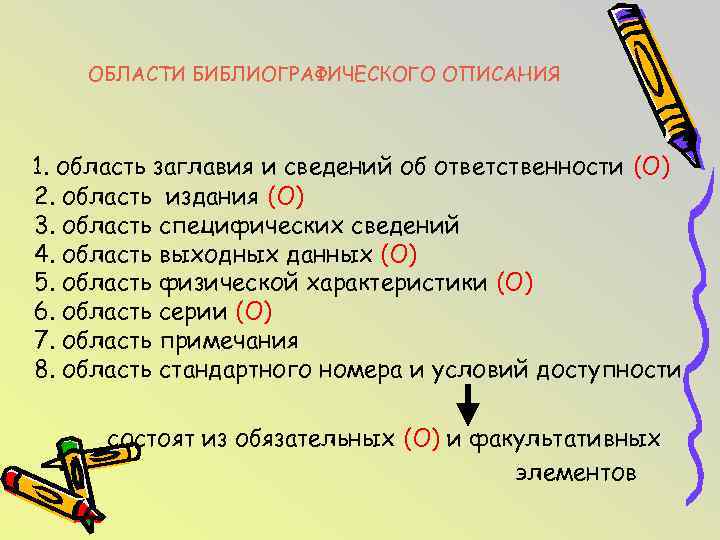 ОБЛАСТИ БИБЛИОГРАФИЧЕСКОГО ОПИСАНИЯ

1. область заглавия и сведений об ответственности (О)
2. область издания (О)
3. область специфических сведений
4. область выходных данных (О)
5. область физической характеристики (О)
6. область серии (О)
7. область примечания
8. область стандартного номера и условий доступности

состоят из обязательных (О) и факультативных элементов